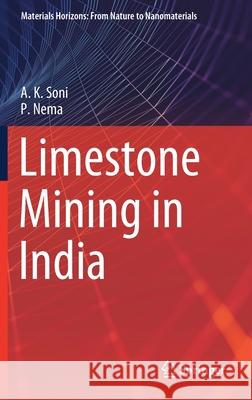 Materials Horizons: From Nature to Nanomaterials

A. K. Soni
P. Nema

Limestone Mining in India

Kraina Książek